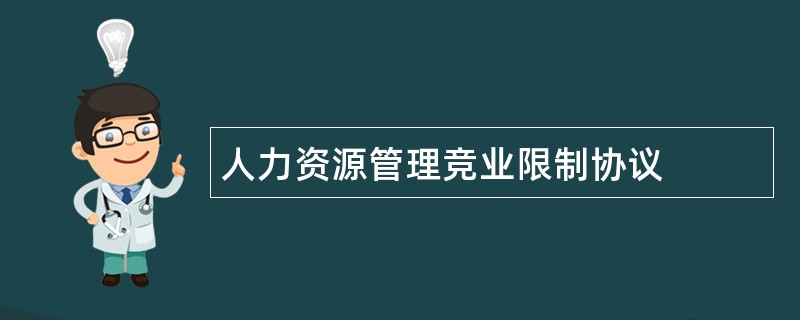 人力资源管理竞业限制协议